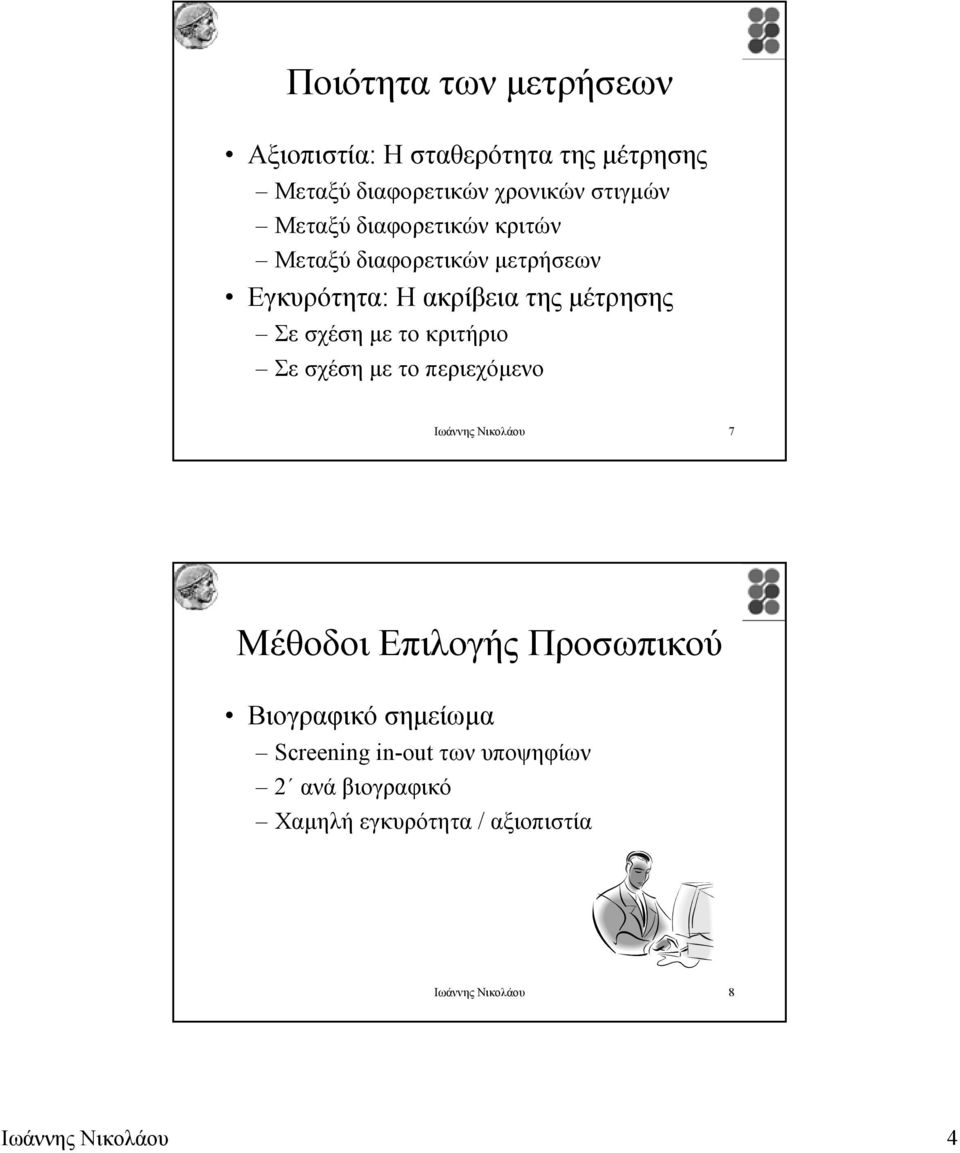 Ποιότητα των μετρήσεων

• Αξιοπιστία: Η σταθερότητα της μέτρησης
– Μεταξύ διαφορετικών χρονικών στιγμών
– Μεταξύ διαφορετικών κριτών
– Μεταξύ διαφορετικών μετρήσεων
• Εγκυρότητα: Η ακρίβεια της μέτρησης
– Σε σχέση με το κριτήριο
– Σε σχέση με το περιεχόμενο

Ιωάννης Νικολάου 7

Μέθοδοι Επιλογής Προσωπικού

• Βιογραφικό σημείωμα
– Screening in-out των υποψηφίων
– 2΄ ανά βιογραφικό
– Χαμηλή εγκυρότητα / αξιοπιστία

Ιωάννης Νικολάου 8

Ιωάννης Νικολάου 4